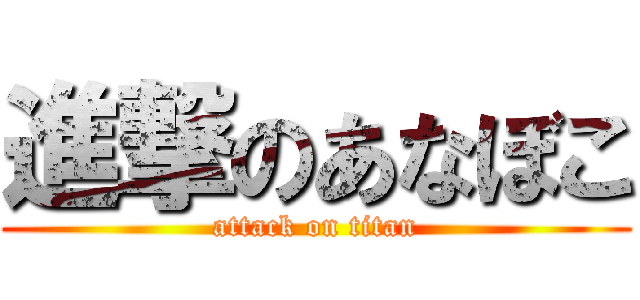 進撃のあなぼこ

attack on titan